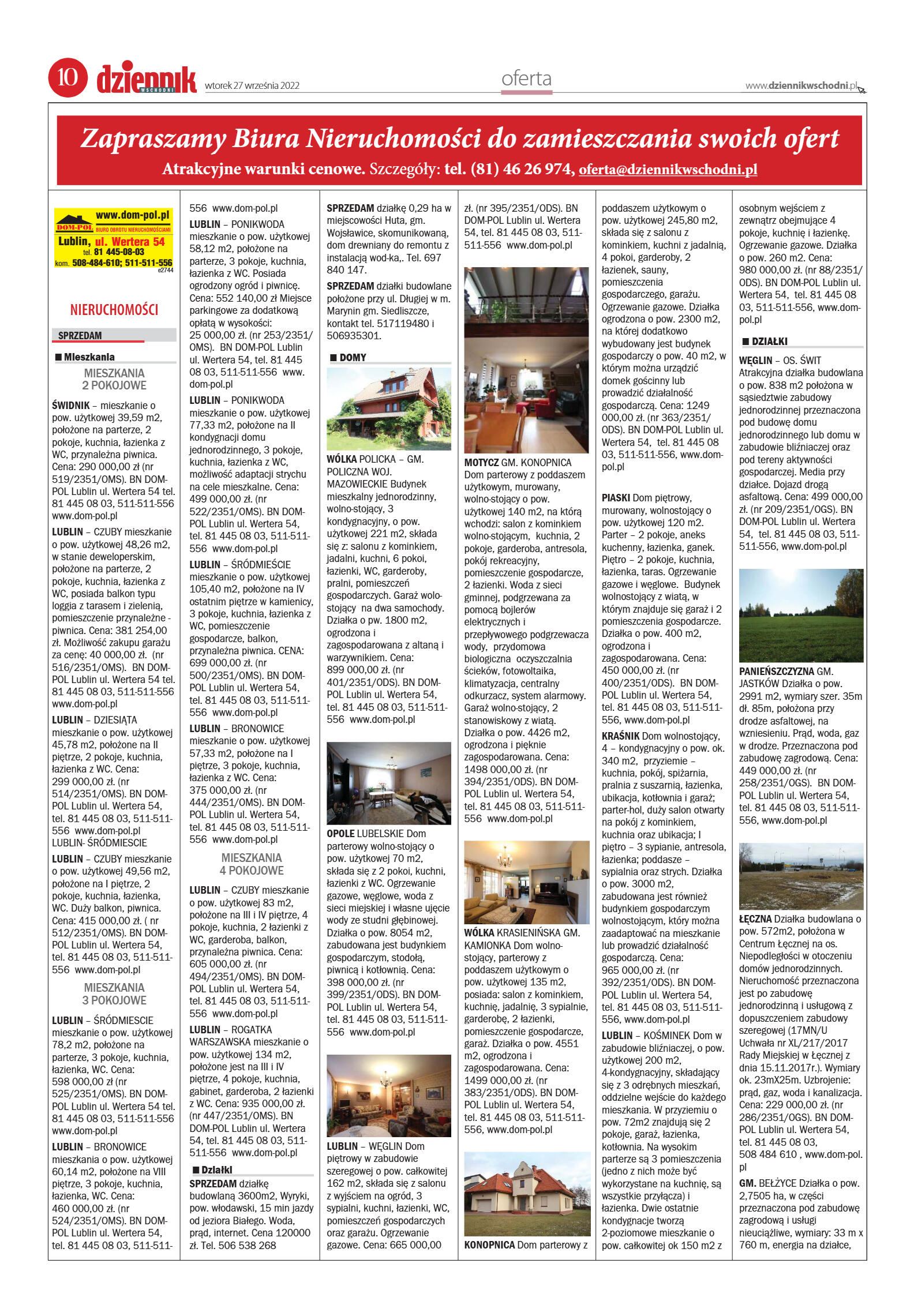 10 dziennik WSCHODNI wtorek 27 września 2022 oferta www.dziennikwschodni.pl

Zapraszamy Biura Nieruchomości do zamieszczania swoich ofert
Atrakcyjne warunki cenowe. Szczegóły: tel. (81) 46 26 974, oferta@dziennikwschodni.pl

www.dom-pol.pl
DOM-POL BIURO OBROTU NIERUCHOMOŚCIAMI
Lublin, ul. Wertera 54
tel. 81 445-08-03
kom. 508-484-610; 511-511-556
e2744

NIERUCHOMOŚCI

SPRZEDAM

Mieszkania

MIESZKANIA 2 POKOJOWE

ŚWIDNIK – mieszkanie o pow. użytkowej 39,59 m2, położone na parterze, 2 pokoje, kuchnia, łazienka z WC, przynależna piwnica. Cena: 290 000,00 zł (nr 519/2351/OMS). BN DOM-POL Lublin ul. Wertera 54 tel. 81 445 08 03, 511-511-556 www.dom-pol.pl

LUBLIN – CZUBY mieszkanie o pow. użytkowej 48,26 m2, w stanie deweloperskim, położone na parterze, 2 pokoje, kuchnia, łazienka z WC, posiada balkon typu loggia z tarasem i zielenią, pomieszczenie przynależne - piwnica. Cena: 381 254,00 zł. Możliwość zakupu garażu za cenę: 40 000,00 zł. (nr 516/2351/OMS). BN DOM-POL Lublin ul. Wertera 54 tel. 81 445 08 03, 511-511-556 www.dom-pol.pl

LUBLIN – DZIESIĄTA mieszkanie o pow. użytkowej 45,78 m2, położone na II piętrze, 2 pokoje, kuchnia, łazienka z WC. Cena: 299 000,00 zł. (nr 514/2351/OMS). BN DOM-POL Lublin ul. Wertera 54, tel. 81 445 08 03, 511-511-556 www.dom-pol.pl LUBLIN- ŚRÓDMIESCIE

LUBLIN – CZUBY mieszkanie o pow. użytkowej 49,56 m2, położone na I piętrze, 2 pokoje, kuchnia, łazienka, WC. Duży balkon, piwnica. Cena: 415 000,00 zł. ( nr 512/2351/OMS). BN DOM-POL Lublin ul. Wertera 54, tel. 81 445 08 03, 511-511-556 www.dom-pol.pl

MIESZKANIA 3 POKOJOWE

LUBLIN – ŚRÓDMIESCIE mieszkanie o pow. użytkowej 78,2 m2, położone na parterze, 3 pokoje, kuchnia, łazienka, WC. Cena: 598 000,00 zł (nr 525/2351/OMS). BN DOM-POL Lublin ul. Wertera 54 tel. 81 445 08 03, 511-511-556 www.dom-pol.pl

LUBLIN – BRONOWICE mieszkania o pow. użytkowej 60,14 m2, położone na VIII piętrze, 3 pokoje, kuchnia, łazienka, WC. Cena: 460 000,00 zł. (nr 524/2351/OMS). BN DOM-POL Lublin ul. Wertera 54, tel. 81 445 08 03, 511-511-556 www.dom-pol.pl

LUBLIN – PONIKWODA mieszkanie o pow. użytkowej 58,12 m2, położone na parterze, 3 pokoje, kuchnia, łazienka z WC. Posiada ogrodzony ogród i piwnicę. Cena: 552 140,00 zł Miejsce parkingowe za dodatkową opłatą w wysokości: 25 000,00 zł. (nr 253/2351/OMS). BN DOM-POL Lublin ul. Wertera 54, tel. 81 445 08 03, 511-511-556 www.dom-pol.pl

LUBLIN – PONIKWODA mieszkanie o pow. użytkowej 77,33 m2, położone na II kondygnacji domu jednorodzinnego, 3 pokoje, kuchnia, łazienka z WC, możliwość adaptacji strychu na cele mieszkalne. Cena: 499 000,00 zł. (nr 522/2351/OMS). BN DOM-POL Lublin ul. Wertera 54, tel. 81 445 08 03, 511-511-556 www.dom-pol.pl

LUBLIN – ŚRÓDMIEŚCIE mieszkanie o pow. użytkowej 105,40 m2, położone na IV ostatnim piętrze w kamienicy, 3 pokoje, kuchnia, łazienka z WC, pomieszczenie gospodarcze, balkon, przynależna piwnica. CENA: 699 000,00 zł. (nr 500/2351/OMS). BN DOM-POL Lublin ul. Wertera 54, tel. 81 445 08 03, 511-511-556 www.dom-pol.pl

LUBLIN – BRONOWICE mieszkanie o pow. użytkowej 57,33 m2, położone na I piętrze, 3 pokoje, kuchnia, łazienka z WC. Cena: 375 000,00 zł. (nr 444/2351/OMS). BN DOM-POL Lublin ul. Wertera 54, tel. 81 445 08 03, 511-511-556 www.dom-pol.pl

MIESZKANIA 4 POKOJOWE

LUBLIN – CZUBY mieszkanie o pow. użytkowej 83 m2, położone na III i IV piętrze, 4 pokoje, kuchnia, 2 łazienki z WC, garderoba, balkon, przynależna piwnica. Cena: 605 000,00 zł. (nr 494/2351/OMS). BN DOM-POL Lublin ul. Wertera 54, tel. 81 445 08 03, 511-511-556 www.dom-pol.pl

LUBLIN – ROGATKA WARSZAWSKA mieszkanie o pow. użytkowej 134 m2, położone jest na III i IV piętrze, 4 pokoje, kuchnia, gabinet, garderoba, 2 łazienki z WC. Cena: 935 000,00 zł. (nr 447/2351/OMS). BN DOM-POL Lublin ul. Wertera 54, tel. 81 445 08 03, 511-511-556 www.dom-pol.pl

Działki

SPRZEDAM działkę budowlaną 3600m2, Wyryki, pow. włodawski, 15 min jazdy od jeziora Białego. Woda, prąd, internet. Cena 120000 zł. Tel. 506 538 268

SPRZEDAM działkę 0,29 ha w miejscowości Huta, gm. Wojsławice, skomunikowaną, dom drewniany do remontu z instalacją wod-ka,. Tel. 697 840 147.

SPRZEDAM działki budowlane położone przy ul. Długiej w m. Marynin gm. Siedliszcze, kontakt tel. 517119480 i 506935301.

DOMY

WÓLKA POLICKA – GM. POLICZNA WOJ. MAZOWIECKIE Budynek mieszkalny jednorodzinny, wolno-stojący, 3 kondygnacyjny, o pow. użytkowej 221 m2, składa się z: salonu z kominkiem, jadalni, kuchni, 6 pokoi, łazienki, WC, garderoby, pralni, pomieszczeń gospodarczych. Garaż wolo-stojący na dwa samochody. Działka o pw. 1800 m2, ogrodzona i zagospodarowana z altaną i warzywnikiem. Cena: 899 000,00 zł. (nr 401/2351/ODS). BN DOM-POL Lublin ul. Wertera 54, tel. 81 445 08 03, 511-511-556 www.dom-pol.pl

OPOLE LUBELSKIE Dom parterowy wolno-stojący o pow. użytkowej 70 m2, składa się z 2 pokoi, kuchni, łazienki z WC. Ogrzewanie gazowe, węglowe, woda z sieci miejskiej i własne ujęcie wody ze studni głębinowej. Działka o pow. 8054 m2, zabudowana jest budynkiem gospodarczym, stodołą, piwnicą i kotłownią. Cena: 398 000,00 zł. (nr 399/2351/ODS). BN DOM-POL Lublin ul. Wertera 54, tel. 81 445 08 03, 511-511-556 www.dom-pol.pl

LUBLIN – WĘGLIN Dom piętrowy w zabudowie szeregowej o pow. całkowitej 162 m2, składa się z salonu z wyjściem na ogród, 3 sypialni, kuchni, łazienki, WC, pomieszczeń gospodarczych oraz garażu. Ogrzewanie gazowe. Cena: 665 000,00 zł. (nr 395/2351/ODS). BN DOM-POL Lublin ul. Wertera 54, tel. 81 445 08 03, 511-511-556 www.dom-pol.pl

MOTYCZ GM. KONOPNICA Dom parterowy z poddaszem użytkowym, murowany, wolno-stojący o pow. użytkowej 140 m2, na którą wchodzi: salon z kominkiem wolno-stojącym, kuchnia, 2 pokoje, garderoba, antresola, pokój rekreacyjny, pomieszczenie gospodarcze, 2 łazienki. Woda z sieci gminnej, podgrzewana za pomocą bojlerów elektrycznych i przepływowego podgrzewacza wody, przydomowa biologiczna oczyszczalnia ścieków, fotowoltaika, klimatyzacja, centralny odkurzacz, system alarmowy. Garaż wolno-stojący, 2 stanowiskowy z wiatą. Działka o pow. 4426 m2, ogrodzona i pięknie zagospodarowana. Cena: 1498 000,00 zł. (nr 394/2351/ODS). BN DOM-POL Lublin ul. Wertera 54, tel. 81 445 08 03, 511-511-556 www.dom-pol.pl

WÓLKA KRASIENIŃSKA GM. KAMIONKA Dom wolno-stojący, parterowy z poddaszem użytkowym o pow. użytkowej 135 m2, posiada: salon z kominkiem, kuchnię, jadalnię, 3 sypialnie, garderobę, 2 łazienki, pomieszczenie gospodarcze, garaż. Działka o pow. 4551 m2, ogrodzona i zagospodarowana. Cena: 1499 000,00 zł. (nr 383/2351/ODS). BN DOM-POL Lublin ul. Wertera 54, tel. 81 445 08 03, 511-511-556, www.dom-pol.pl

KONOPNICA Dom parterowy z poddaszem użytkowym o pow. użytkowej 245,80 m2, składa się z salonu z kominkiem, kuchni z jadalnią, 4 pokoi, garderoby, 2 łazienek, sauny, pomieszczenia gospodarczego, garażu. Ogrzewanie gazowe. Działka ogrodzona o pow. 2300 m2, na której dodatkowo wybudowany jest budynek gospodarczy o pow. 40 m2, w którym można urządzić domek gościnny lub prowadzić działalność gospodarczą. Cena: 1249 000,00 zł. (nr 363/2351/ODS). BN DOM-POL Lublin ul. Wertera 54, tel. 81 445 08 03, 511-511-556, www.dom-pol.pl

PIASKI Dom piętrowy, murowany, wolnostojący o pow. użytkowej 120 m2. Parter – 2 pokoje, aneks kuchenny, łazienka, ganek. Piętro – 2 pokoje, kuchnia, łazienka, taras. Ogrzewanie gazowe i węglowe. Budynek wolnostojący z wiatą, w którym znajduje się garaż i 2 pomieszczenia gospodarcze. Działka o pow. 400 m2, ogrodzona i zagospodarowana. Cena: 450 000,00 zł. (nr 400/2351/ODS). BN DOM-POL Lublin ul. Wertera 54, tel. 81 445 08 03, 511-511-556, www.dom-pol.pl

KRAŚNIK Dom wolnostojący, 4 – kondygnacyjny o pow. ok. 340 m2, przyziemie – kuchnia, pokój, spiżarnia, pralnia z suszarnią, łazienka, ubikacja, kotłownia i garaż; parter-hol, duży salon otwarty na pokój z kominkiem, kuchnia oraz ubikacja; I piętro – 3 sypianie, antresola, łazienka; poddasze – sypialnia oraz strych. Działka o pow. 3000 m2, zabudowana jest również budynkiem gospodarczym wolnostojącym, który można zaadaptować na mieszkanie lub prowadzić działalność gospodarczą. Cena: 965 000,00 zł. (nr 392/2351/ODS). BN DOM-POL Lublin ul. Wertera 54, tel. 81 445 08 03, 511-511-556, www.dom-pol.pl

LUBLIN – KOŚMINEK Dom w zabudowie bliźniaczej, o pow. użytkowej 200 m2, 4-kondygnacyjny, składający się z 3 odrębnych mieszkań, oddzielne wejście do każdego mieszkania. W przyziemiu o pow. 72m2 znajdują się 2 pokoje, garaż, łazienka, kotłownia. Na wysokim parterze są 3 pomieszczenia (jedno z nich może być wykorzystane na kuchnię, są wszystkie przyłącza) i łazienka. Dwie ostatnie kondygnacje tworzą 2-poziomowe mieszkanie o pow. całkowitej ok 150 m2 z osobnym wejściem z zewnątrz obejmujące 4 pokoje, kuchnię i łazienkę. Ogrzewanie gazowe. Działka o pow. 260 m2. Cena: 980 000,00 zł. (nr 88/2351/ODS). BN DOM-POL Lublin ul. Wertera 54, tel. 81 445 08 03, 511-511-556, www.dom-pol.pl

DZIAŁKI

WĘGLIN – OS. ŚWIT Atrakcyjna działka budowlana o pow. 838 m2 położona w sąsiedztwie zabudowy jednorodzinnej przeznaczona pod budowę domu jednorodzinnego lub domu w zabudowie bliźniaczej oraz pod tereny aktywności gospodarczej. Media przy działce. Dojazd drogą asfaltową. Cena: 499 000,00 zł. (nr 209/2351/OGS). BN DOM-POL Lublin ul. Wertera 54, tel. 81 445 08 03, 511-511-556, www.dom-pol.pl

PANIEŃSZCZYZNA GM. JASTKÓW Działka o pow. 2991 m2, wymiary szer. 35m dł. 85m, położona przy drodze asfaltowej, na wzniesieniu. Prąd, woda, gaz w drodze. Przeznaczona pod zabudowę zagrodową. Cena: 449 000,00 zł. (nr 258/2351/OGS). BN DOM-POL Lublin ul. Wertera 54, tel. 81 445 08 03, 511-511-556, www.dom-pol.pl

ŁĘCZNA Działka budowlana o pow. 572m2, położona w Centrum Łęcznej na os. Niepodległości w otoczeniu domów jednorodzinnych. Nieruchomość przeznaczona jest po zabudowę jednorodzinną i usługową z dopuszczeniem zabudowy szeregowej (17MN/U Uchwała nr XL/217/2017 Rady Miejskiej w Łęcznej z dnia 15.11.2017r.). Wymiary ok. 23mX25m. Uzbrojenie: prąd, gaz, woda i kanalizacja. Cena: 229 000,00 zł. (nr 286/2351/OGS). BN DOM-POL Lublin ul. Wertera 54, tel. 81 445 08 03, 508 484 610 , www.dom-pol.pl

GM. BEŁŻYCE Działka o pow. 2,7505 ha, w części przeznaczona pod zabudowę zagrodową i usługi nieuciążliwe, wymiary: 33 m x 760 m, energia na działce,